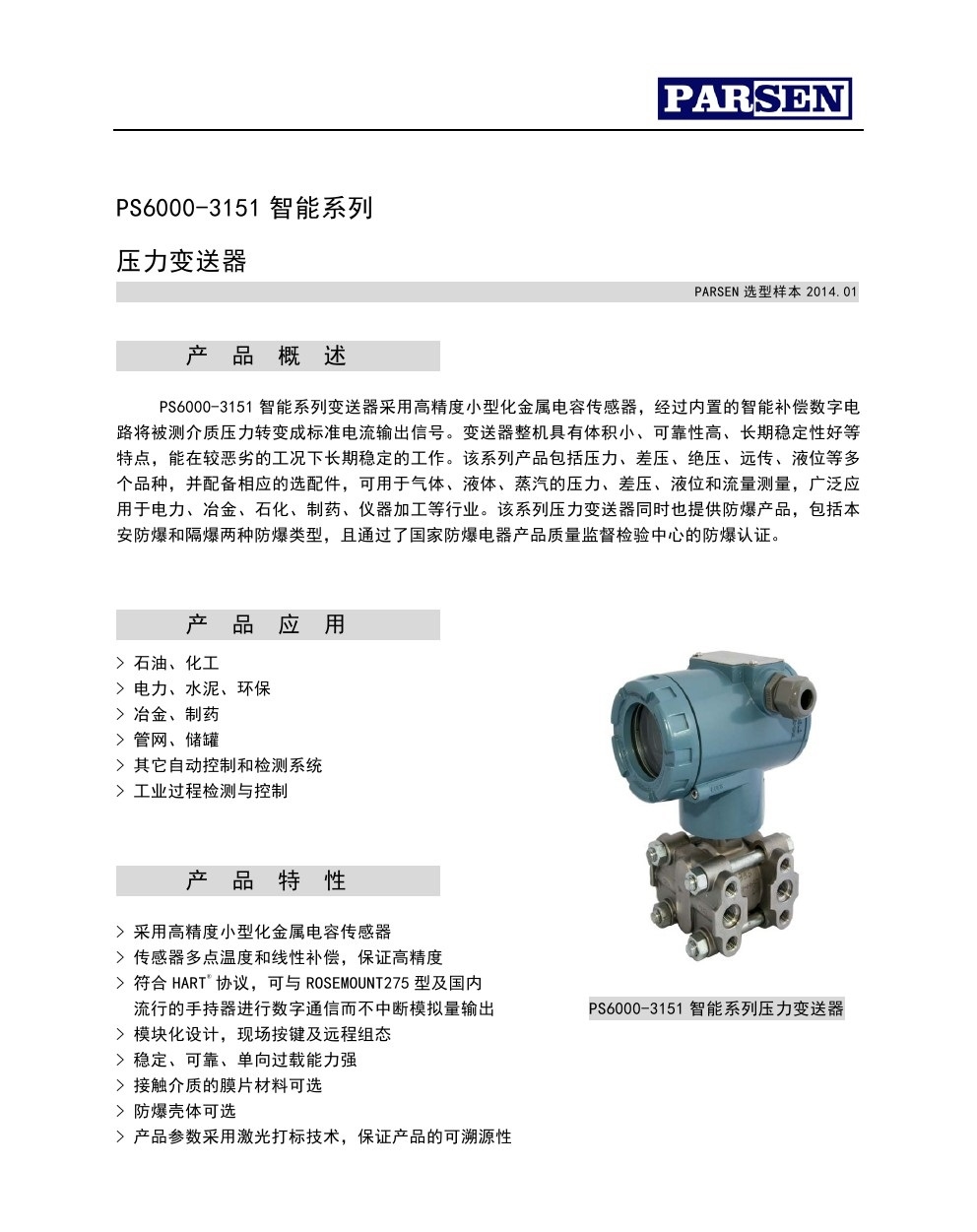 PARSEN

PS6000-3151 智能系列

压力变送器

PARSEN 选型样本 2014.01

产 品 概 述

PS6000-3151 智能系列变送器采用高精度小型化金属电容传感器，经过内置的智能补偿数字电路将被测介质压力转变成标准电流输出信号。变送器整机具有体积小、可靠性高、长期稳定性好等特点，能在较恶劣的工况下长期稳定的工作。该系列产品包括压力、差压、绝压、远传、液位等多个品种，并配备相应的选配件，可用于气体、液体、蒸汽的压力、差压、液位和流量测量，广泛应用于电力、冶金、石化、制药、仪器加工等行业。该系列压力变送器同时也提供防爆产品，包括本安防爆和隔爆两种防爆类型，且通过了国家防爆电器产品质量监督检验中心的防爆认证。

产 品 应 用

> 石油、化工
> 电力、水泥、环保
> 冶金、制药
> 管网、储罐
> 其它自动控制和检测系统
> 工业过程检测与控制

产 品 特 性

> 采用高精度小型化金属电容传感器
> 传感器多点温度和线性补偿，保证高精度
> 符合 HART® 协议，可与 ROSEMOUNT275 型及国内流行的手持器进行数字通信而不中断模拟量输出
> 模块化设计，现场按键及远程组态
> 稳定、可靠、单向过载能力强
> 接触介质的膜片材料可选
> 防爆壳体可选
> 产品参数采用激光打标技术，保证产品的可溯源性

PS6000-3151 智能系列压力变送器